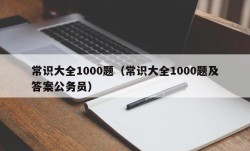 常识大全1000题（常识大全1000题及答案公务员）